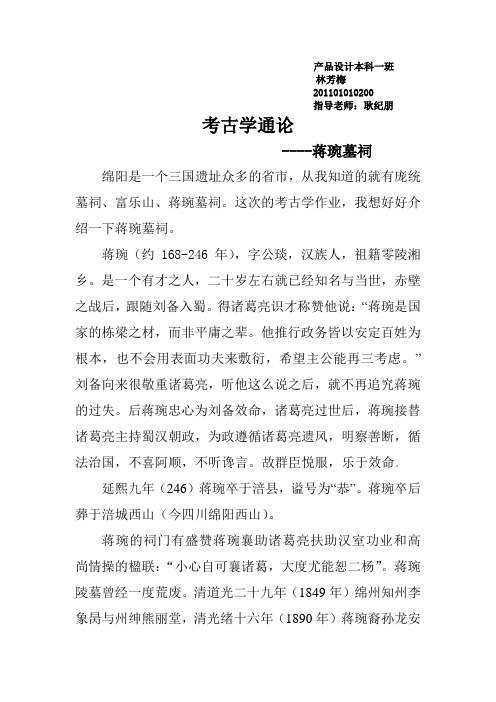 产品设计本科一班
林芳梅
201101010200
指导老师：耿纪朋

考古学通论

-----蒋琬墓祠

绵阳是一个三国遗址众多的省市，从我知道的就有庞统墓祠、富乐山、蒋琬墓祠。这次的考古学作业，我想好好介绍一下蒋琬墓祠。

蒋琬（约 168-246 年），字公琰，汉族人，祖籍零陵湘乡。是一个有才之人，二十岁左右就已经知名与当世，赤壁之战后，跟随刘备入蜀。得诸葛亮识才称赞他说：“蒋琬是国家的栋梁之材，而非平庸之辈。他推行政务皆以安定百姓为根本，也不会用表面功夫来敷衍，希望主公能再三考虑。”刘备向来很敬重诸葛亮，听他这么说之后，就不再追究蒋琬的过失。后蒋琬忠心为刘备效命，诸葛亮过世后，蒋琬接替诸葛亮主持蜀汉朝政，为政遵循诸葛亮遗风，明察善断，循法治国，不喜阿顺，不听谗言。故群臣悦服，乐于效命.

延熙九年（246）蒋琬卒于涪县，谥号为“恭”。蒋琬卒后葬于涪城西山（今四川绵阳西山）。

蒋琬的祠门有盛赞蒋琬襄助诸葛亮扶助汉室功业和高尚情操的楹联：“小心自可襄诸葛，大度尤能恕二杨”。蒋琬陵墓曾经一度荒废。清道光二十九年（1849 年）绵州知州李象昺与州绅熊丽堂，清光绪十六年（1890 年）蒋琬裔孙龙安